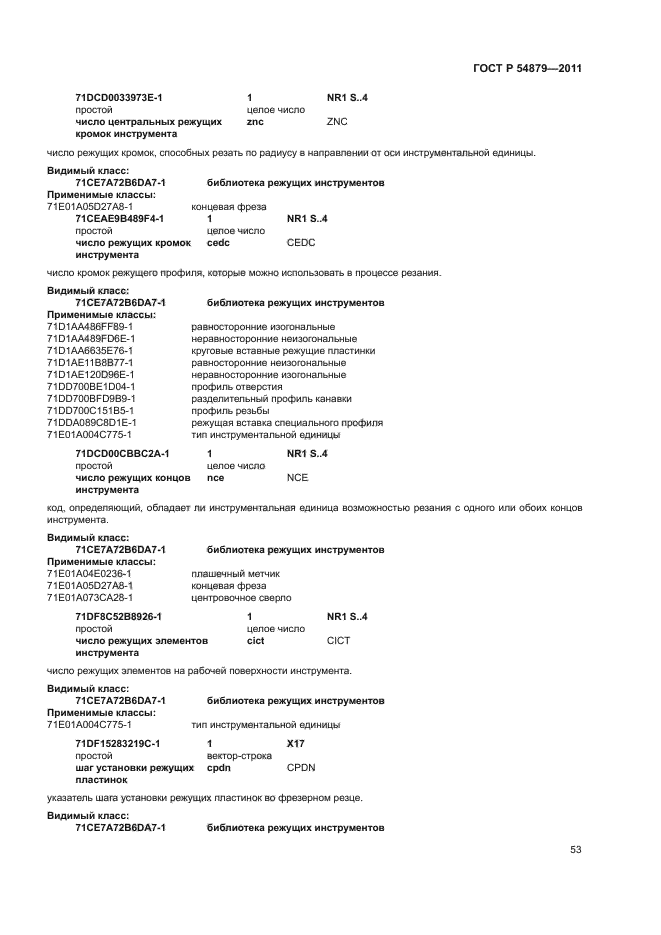 ГОСТ Р 54879—2011

71DCD0033973E-1 1 NR1 S..4
простой целое число
число центральных режущих кромок инструмента znc ZNC

число режущих кромок, способных резать по радиусу в направлении от оси инструментальной единицы.

Видимый класс:
71CE7A72B6DA7-1 библиотека режущих инструментов
Применимые классы:
71E01A05D27A8-1 концевая фреза
71CEAE9B489F4-1 1 NR1 S..4
простой целое число
число режущих кромок инструмента cedc CEDC

число кромок режущего профиля, которые можно использовать в процессе резания.

Видимый класс:
71CE7A72B6DA7-1 библиотека режущих инструментов
Применимые классы:
71D1AA486FF89-1 равносторонние изогональные
71D1AA489FD6E-1 неравносторонние неизогональные
71D1AA6635E76-1 круговые вставные режущие пластинки
71D1AE11B8B77-1 равносторонние неизогональные
71D1AE120D96E-1 неравносторонние изогональные
71DD700BE1D04-1 профиль отверстия
71DD700BFD9B9-1 разделительный профиль канавки
71DD700C151B5-1 профиль резьбы
71DDA089C8D1E-1 режущая вставка специального профиля
71E01A004C775-1 тип инструментальной единицы
71DCD00CBBC2A-1 1 NR1 S..4
простой целое число
число режущих концов инструмента nce NCE

код, определяющий, обладает ли инструментальная единица возможностью резания с одного или обоих концов инструмента.

Видимый класс:
71CE7A72B6DA7-1 библиотека режущих инструментов
Применимые классы:
71E01A04E0236-1 плашечный метчик
71E01A05D27A8-1 концевая фреза
71E01A073CA28-1 центровочное сверло
71DF8C52B8926-1 1 NR1 S..4
простой целое число
число режущих элементов инструмента cict CICT

число режущих элементов на рабочей поверхности инструмента.

Видимый класс:
71CE7A72B6DA7-1 библиотека режущих инструментов
Применимые классы:
71E01A004C775-1 тип инструментальной единицы
71DF15283219C-1 1 X17
простой вектор-строка
шаг установки режущих пластинок cpdn CPDN

указатель шага установки режущих пластинок во фрезерном резце.

Видимый класс:
71CE7A72B6DA7-1 библиотека режущих инструментов

53